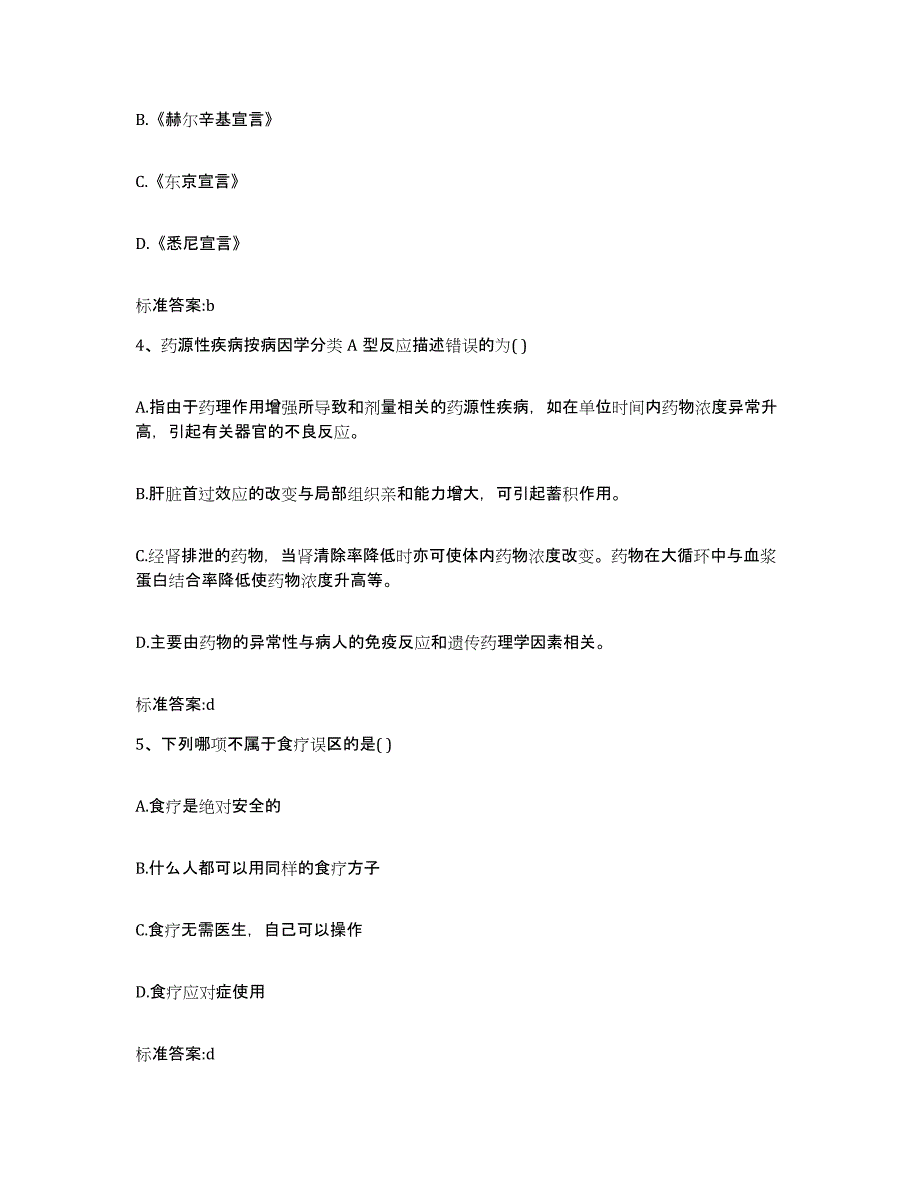 B.《赫尔辛基宣言》

C.《东京宣言》

D.《悉尼宣言》

标准答案:b

4、药源性疾病按病因学分类 A 型反应描述错误的为( )

A.指由于药理作用增强所导致和剂量相关的药源性疾病，如在单位时间内药物浓度异常升高，引起有关器官的不良反应。

B.肝脏首过效应的改变与局部组织亲和能力增大，可引起蓄积作用。

C.经肾排泄的药物，当肾清除率降低时亦可使体内药物浓度改变。药物在大循环中与血浆蛋白结合率降低使药物浓度升高等。

D.主要由药物的异常性与病人的免疫反应和遗传药理学因素相关。

标准答案:d

5、下列哪项不属于食疗误区的是( )

A.食疗是绝对安全的

B.什么人都可以用同样的食疗方子

C.食疗无需医生，自己可以操作

D.食疗应对症使用

标准答案:d